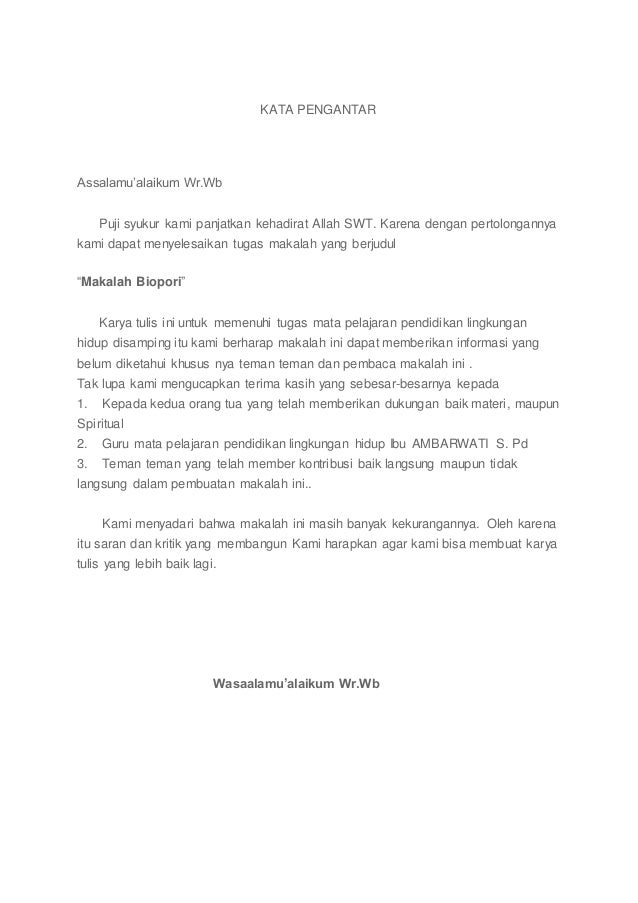 KATA PENGANTAR

Assalamu'alaikum Wr.Wb

Puji syukur kami panjatkan kehadirat Allah SWT. Karena dengan pertolongannya kami dapat menyelesaikan tugas makalah yang berjudul

"Makalah Biopori"

Karya tulis ini untuk memenuhi tugas mata pelajaran pendidikan lingkungan hidup disamping itu kami berharap makalah ini dapat memberikan informasi yang belum diketahui khusus nya teman teman dan pembaca makalah ini .
Tak lupa kami mengucapkan terima kasih yang sebesar-besarnya kepada
1. Kepada kedua orang tua yang telah memberikan dukungan baik materi, maupun Spiritual
2. Guru mata pelajaran pendidikan lingkungan hidup Ibu AMBARWATI S. Pd
3. Teman teman yang telah member kontribusi baik langsung maupun tidak langsung dalam pembuatan makalah ini..

Kami menyadari bahwa makalah ini masih banyak kekurangannya. Oleh karena itu saran dan kritik yang membangun Kami harapkan agar kami bisa membuat karya tulis yang lebih baik lagi.

Wasaalamu'alaikum Wr.Wb